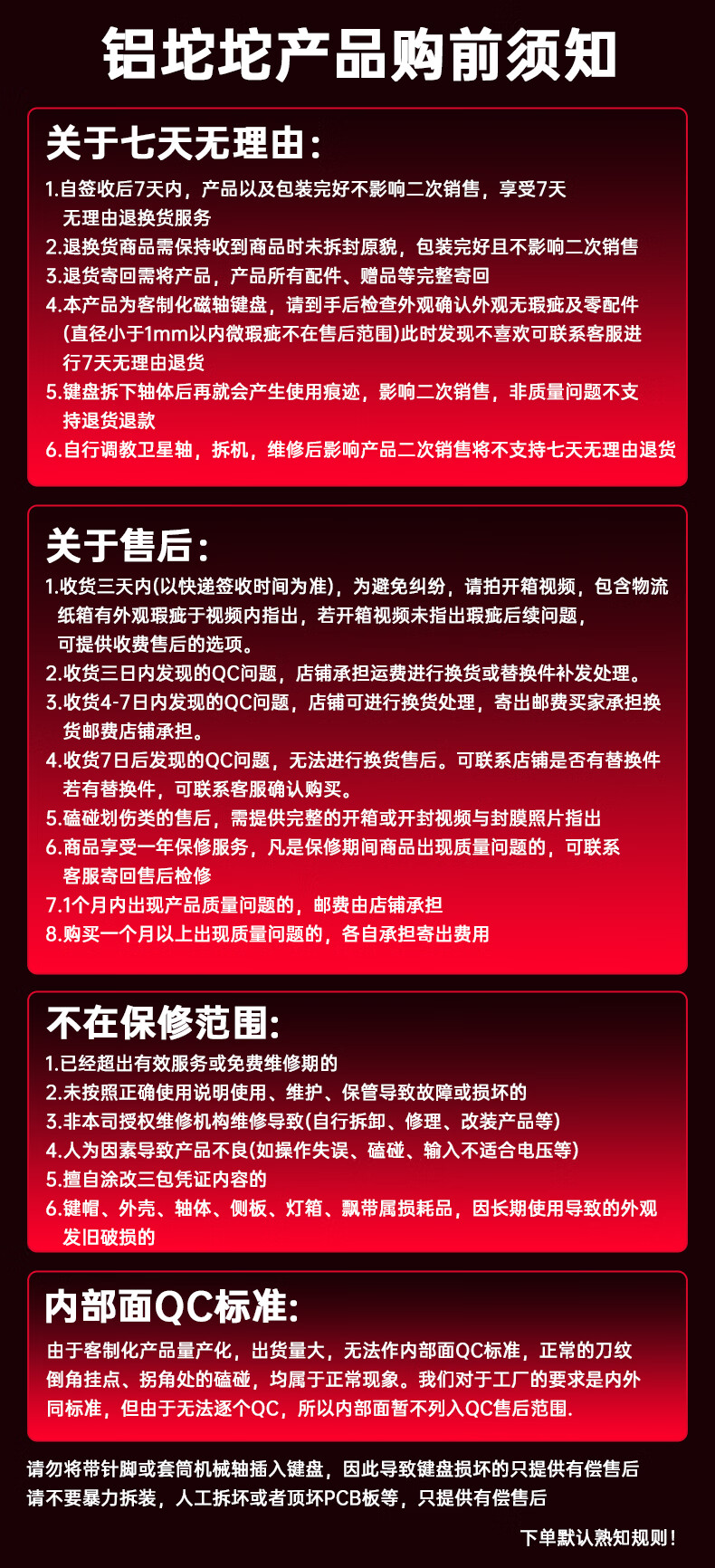 铝坨坨产品购前须知

关于七天无理由:

1.自签收后7天内，产品以及包装完好不影响二次销售，享受7天无理由退换货服务
2.退换货商品需保持收到商品时未拆封原貌，包装完好且不影响二次销售
3.退货寄回需将产品，产品所有配件、赠品等完整寄回
4.本产品为客制化磁轴键盘，请到手后检查外观确认外观无瑕疵及零配件(直径小于1mm以内微瑕疵不在售后范围)此时发现不喜欢可联系客服进行7天无理由退货
5.键盘拆下轴体后再就会产生使用痕迹，影响二次销售，非质量问题不支持退货退款
6.自行调教卫星轴，拆机，维修后影响产品二次销售将不支持七天无理由退货

关于售后:

1.收货三天内(以快递签收时间为准)，为避免纠纷，请拍开箱视频，包含物流纸箱有外观瑕疵于视频内指出，若开箱视频未指出瑕疵后续问题，可提供收费售后的选项。
2.收货三日内发现的QC问题，店铺承担运费进行换货或替换件补发处理。
3.收货4-7日内发现的QC问题，店铺可进行换货处理，寄出邮费买家承担换货邮费店铺承担。
4.收货7日后发现的QC问题，无法进行换货售后。可联系店铺是否有替换件若有替换件，可联系客服确认购买。
5.磕碰划伤类的售后，需提供完整的开箱或开封视频与封膜照片指出
6.商品享受一年保修服务，凡是保修期间商品出现质量问题的，可联系客服寄回售后检修
7.1个月内出现产品质量问题的，邮费由店铺承担
8.购买一个月以上出现质量问题的，各自承担寄出费用

不在保修范围:

1.已经超出有效服务或免费维修期的
2.未按照正确使用说明使用、维护、保管导致故障或损坏的
3.非本司授权维修机构维修导致(自行拆卸、修理、改装产品等)
4.人为因素导致产品不良(如操作失误、磕碰、输入不适合电压等)
5.擅自涂改三包凭证内容的
6.键帽、外壳、轴体、侧板、灯箱、飘带属损耗品，因长期使用导致的外观发旧破损的

内部面QC标准:

由于客制化产品量产化，出货量大，无法作内部面QC标准，正常的刀纹倒角挂点、拐角处的磕碰，均属于正常现象。我们对于工厂的要求是内外同标准，但由于无法逐个QC，所以内部面暂不列入QC售后范围.

请勿将带针脚或套筒机械轴插入键盘，因此导致键盘损坏的只提供有偿售后
请不要暴力拆装，人工拆坏或者顶坏PCB板等，只提供有偿售后

下单默认熟知规则!